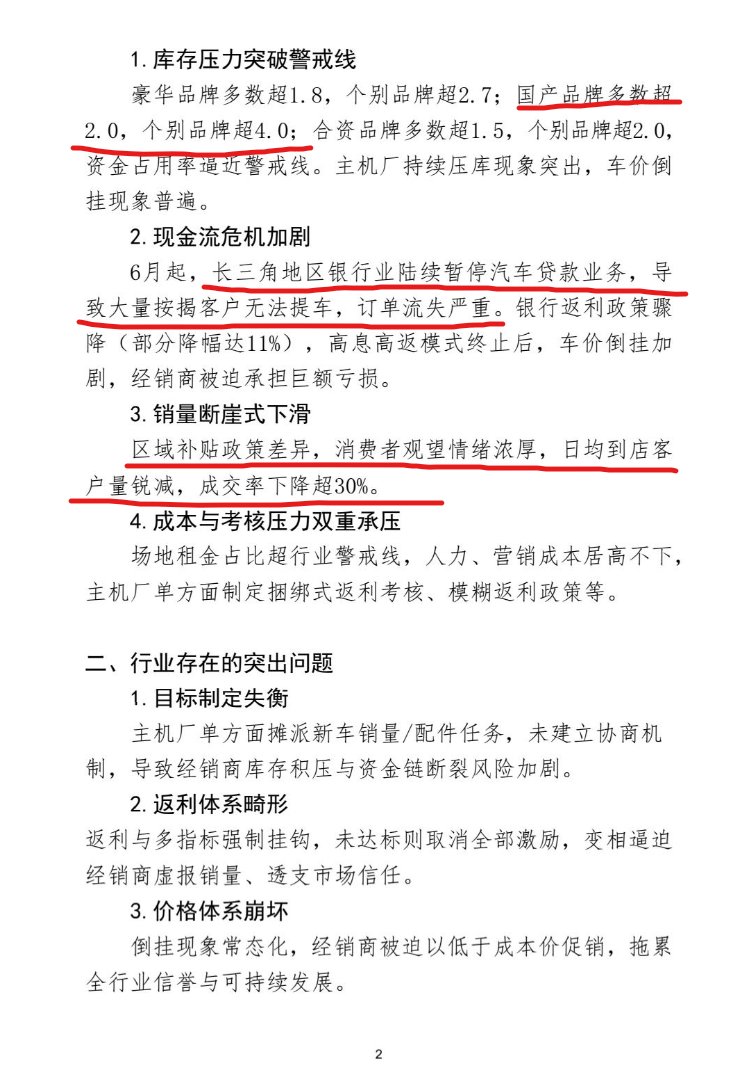 1.库存压力突破警戒线

豪华品牌多数超1.8，个别品牌超2.7；国产品牌多数超2.0，个别品牌超4.0；合资品牌多数超1.5，个别品牌超2.0，资金占用率逼近警戒线。主机厂持续压库现象突出，车价倒挂现象普遍。

2.现金流危机加剧

6月起，长三角地区银行业陆续暂停汽车贷款业务，导致大量按揭客户无法提车，订单流失严重。银行返利政策骤降（部分降幅达11%），高息高返模式终止后，车价倒挂加剧，经销商被迫承担巨额亏损。

3.销量断崖式下滑

区域补贴政策差异，消费者观望情绪浓厚，日均到店客户量锐减，成交率下降超30%。

4.成本与考核压力双重承压

场地租金占比超行业警戒线，人力、营销成本居高不下，主机厂单方面制定捆绑式返利考核、模糊返利政策等。

二、行业存在的突出问题

1.目标制定失衡

主机厂单方面摊派新车销量/配件任务，未建立协商机制，导致经销商库存积压与资金链断裂风险加剧。

2.返利体系畸形

返利与多指标强制挂钩，未达标则取消全部激励，变相逼迫经销商虚报销量、透支市场信任。

3.价格体系崩坏

倒挂现象常态化，经销商被迫以低于成本价促销，拖累全行业信誉与可持续发展。

2